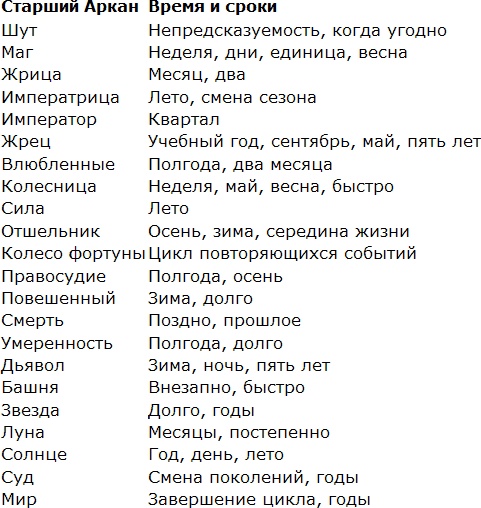 | Старший Аркан | Время и сроки |
|---|---|
| Шут | Непредсказуемость, когда угодно |
| Маг | Неделя, дни, единица, весна |
| Жрица | Месяц, два |
| Императрица | Лето, смена сезона |
| Император | Квартал |
| Жрец | Учебный год, сентябрь, май, пять лет |
| Влюбленные | Полгода, два месяца |
| Колесница | Неделя, май, весна, быстро |
| Сила | Лето |
| Отшельник | Осень, зима, середина жизни |
| Колесо фортуны | Цикл повторяющихся событий |
| Правосудие | Полгода, осень |
| Повешенный | Зима, долго |
| Смерть | Поздно, прошлое |
| Умеренность | Полгода, долго |
| Дьявол | Зима, ночь, пять лет |
| Башня | Внезапно, быстро |
| Звезда | Долго, годы |
| Луна | Месяцы, постепенно |
| Солнце | Год, день, лето |
| Суд | Смена поколений, годы |
| Мир | Завершение цикла, годы |